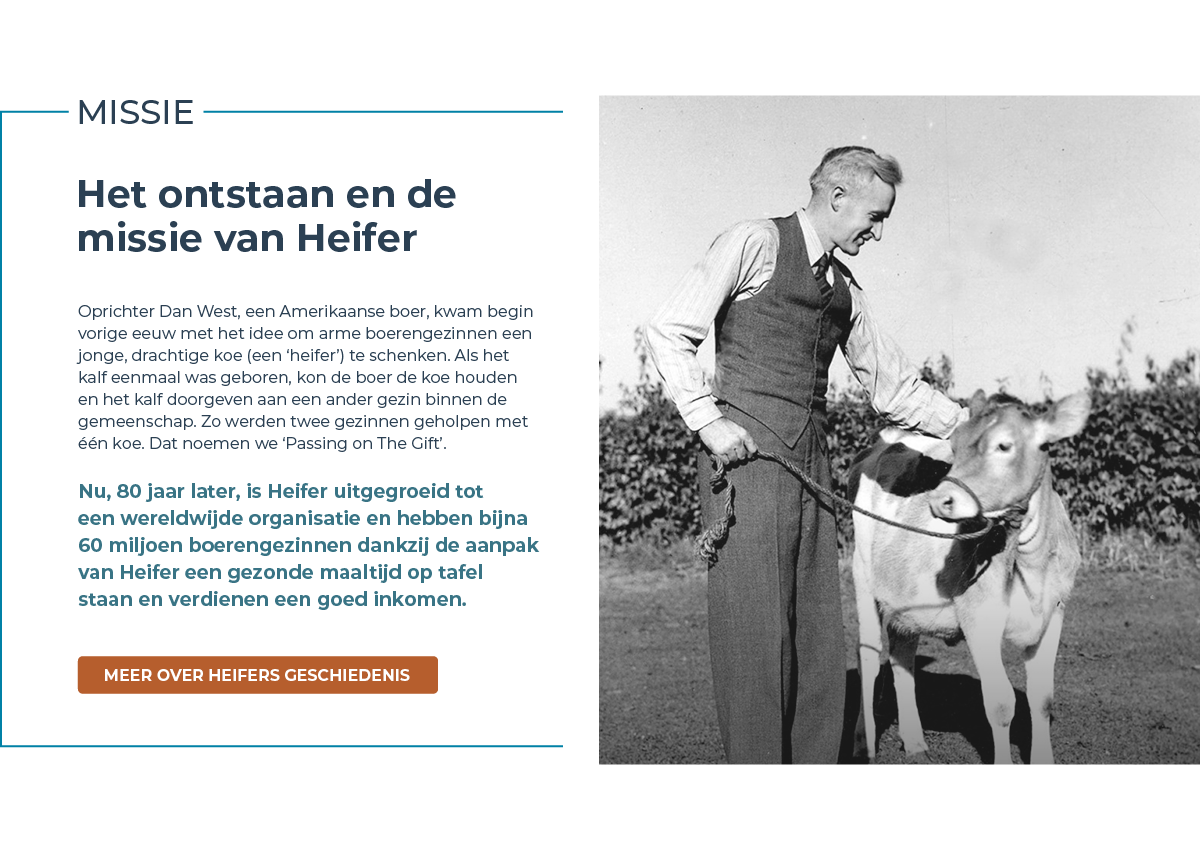 MISSIE

Het ontstaan en de missie van Heifer

Oprichter Dan West, een Amerikaanse boer, kwam begin vorige eeuw met het idee om arme boerengezinnen een jonge, drachtige koe (een ‘heifer’) te schenken. Als het kalf eenmaal was geboren, kon de boer de koe houden en het kalf doorgeven aan een ander gezin binnen de gemeenschap. Zo werden twee gezinnen geholpen met één koe. Dat noemen we ‘Passing on The Gift’.

Nu, 80 jaar later, is Heifer uitgegroeid tot een wereldwijde organisatie en hebben bijna 60 miljoen boerengezinnen dankzij de aanpak van Heifer een gezonde maaltijd op tafel staan en verdienen een goed inkomen.

MEER OVER HEIFERS GESCHIEDENIS